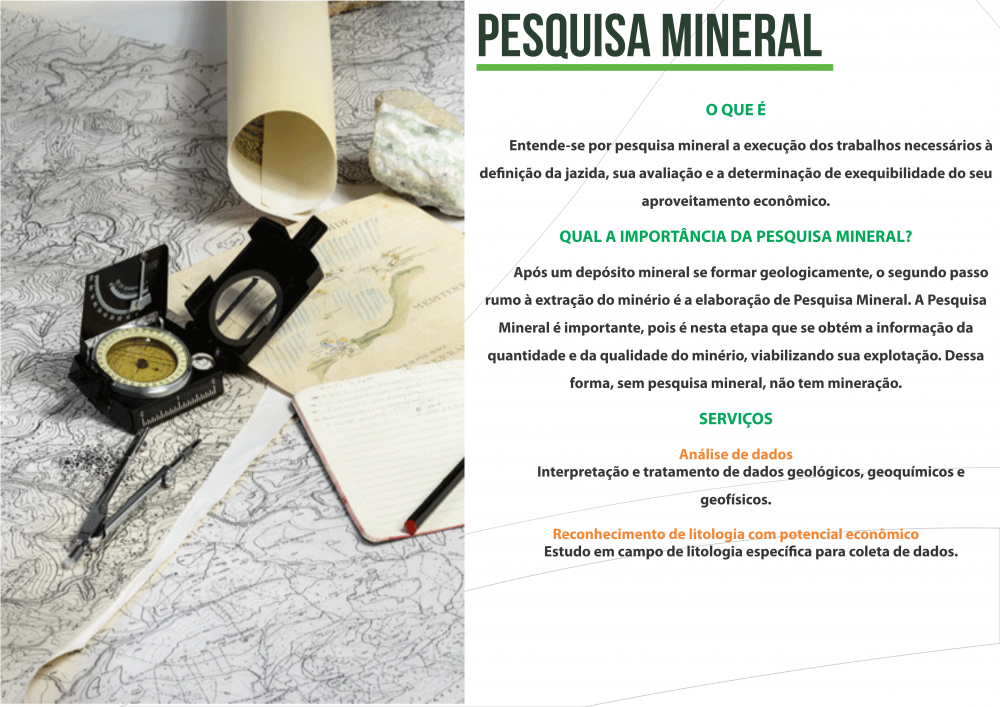 PESQUISA MINERAL

O QUE É

Entende-se por pesquisa mineral a execução dos trabalhos necessários à definição da jazida, sua avaliação e a determinação de exequibilidade do seu aproveitamento econômico.

QUAL A IMPORTÂNCIA DA PESQUISA MINERAL?

Após um depósito mineral se formar geologicamente, o segundo passo rumo à extração do minério é a elaboração de Pesquisa Mineral. A Pesquisa Mineral é importante, pois é nesta etapa que se obtém a informação da quantidade e da qualidade do minério, viabilizando sua explotação. Dessa forma, sem pesquisa mineral, não tem mineração.

SERVIÇOS

Análise de dados
Interpretação e tratamento de dados geológicos, geoquímicos e geofísicos.

Reconhecimento de litologia com potencial econômico
Estudo em campo de litologia específica para coleta de dados.